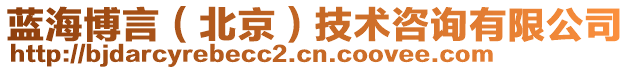 蓝海博言（北京）技术咨询有限公司
http://bjdarcyrebecc2.cn.coovee.com